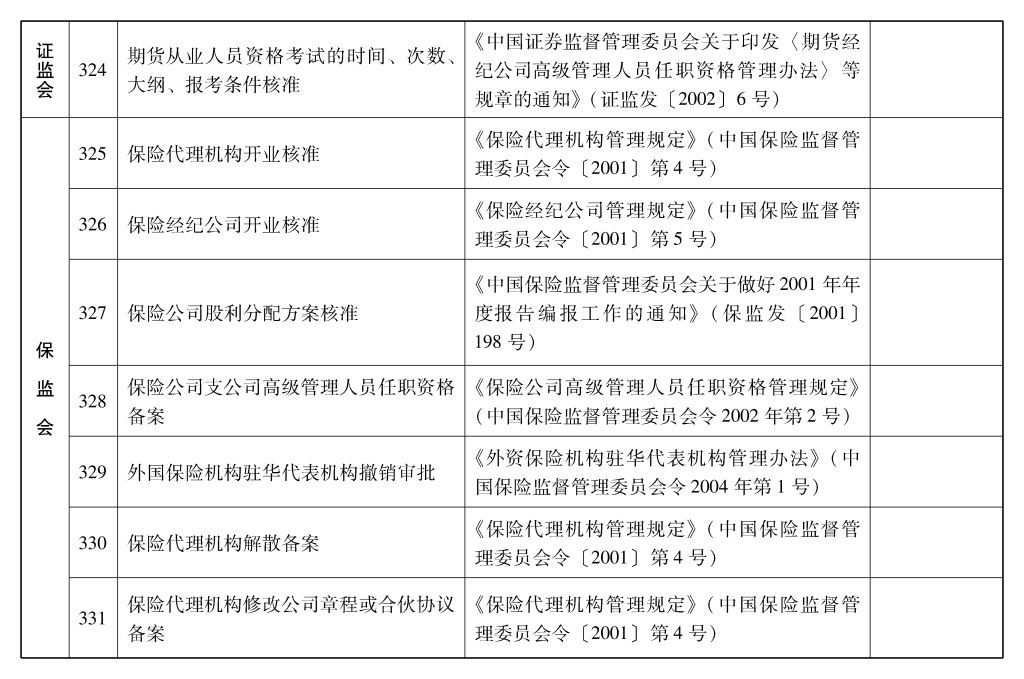 | 证监会 | 324 | 期货从业人员资格考试的时间、次数、大纲、报考条件核准 | 《中国证券监督管理委员会关于印发〈期货经纪公司高级管理人员任职资格管理办法〉等规章的通知》(证监发〔2002〕6号) | |
|---|---|---|---|---|
| 保监会 | 325 | 保险代理机构开业核准 | 《保险代理机构管理规定》(中国保险监督管理委员会令〔2001〕第4号) | |
| | 326 | 保险经纪公司开业核准 | 《保险经纪公司管理规定》(中国保险监督管理委员会令〔2001〕第5号) | |
| | 327 | 保险公司股利分配方案核准 | 《中国保险监督管理委员会关于做好2001年年度报告编报工作的通知》(保监发〔2001〕198号) | |
| | 328 | 保险公司支公司高级管理人员任职资格备案 | 《保险公司高级管理人员任职资格管理规定》(中国保险监督管理委员会令2002年第2号) | |
| | 329 | 外国保险机构驻华代表机构撤销审批 | 《外资保险机构驻华代表机构管理办法》(中国保险监督管理委员会令2004年第1号) | |
| | 330 | 保险代理机构解散备案 | 《保险代理机构管理规定》(中国保险监督管理委员会令〔2001〕第4号) | |
| | 331 | 保险代理机构修改公司章程或合伙协议备案 | 《保险代理机构管理规定》(中国保险监督管理委员会令〔2001〕第4号) | |